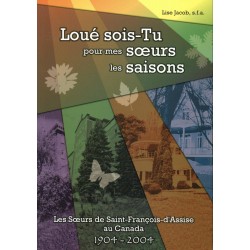 Lise Jacob, s.f.a.

Loué sois-Tu
pour mes sœurs
les saisons

Les Sœurs de Saint-François-d'Assise
au Canada
1904 - 2004